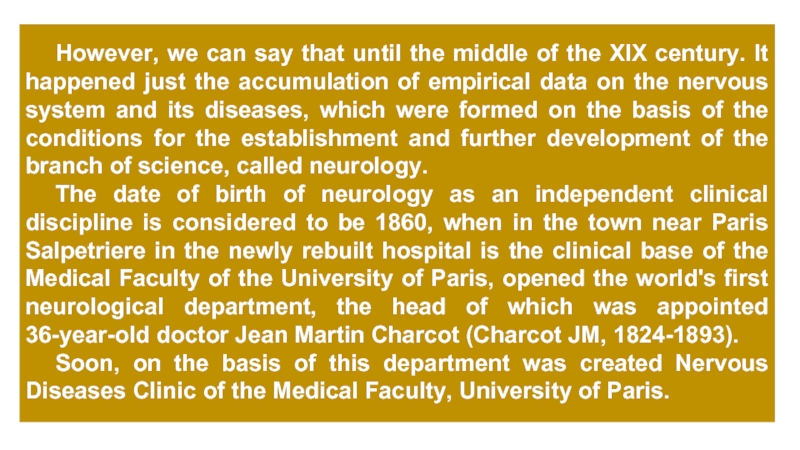 However, we can say that until the middle of the XIX century. It happened just the accumulation of empirical data on the nervous system and its diseases, which were formed on the basis of the conditions for the establishment and further development of the branch of science, called neurology.

The date of birth of neurology as an independent clinical discipline is considered to be 1860, when in the town near Paris Salpetriere in the newly rebuilt hospital is the clinical base of the Medical Faculty of the University of Paris, opened the world's first neurological department, the head of which was appointed 36-year-old doctor Jean Martin Charcot (Charcot JM, 1824-1893).

Soon, on the basis of this department was created Nervous Diseases Clinic of the Medical Faculty, University of Paris.